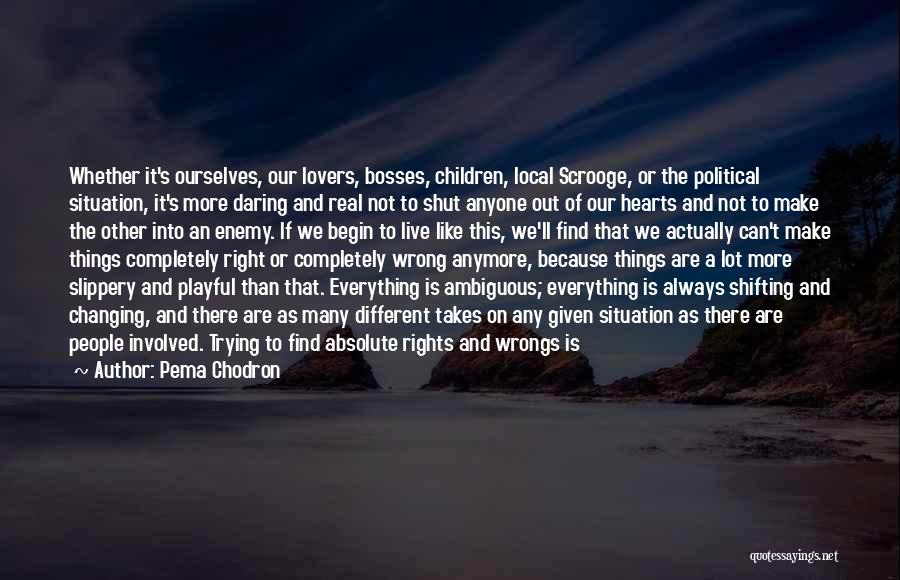 Whether it's ourselves, our lovers, bosses, children, local Scrooge, or the political situation, it's more daring and real not to shut anyone out of our hearts and not to make the other into an enemy. If we begin to live like this, we'll find that we actually can't make things completely right or completely wrong anymore, because things are a lot more slippery and playful than that. Everything is ambiguous; everything is always shifting and changing, and there are as many different takes on any given situation as there are people involved. Trying to find absolute rights and wrongs is

~ Author: Pema Chodron

quotessayings.net